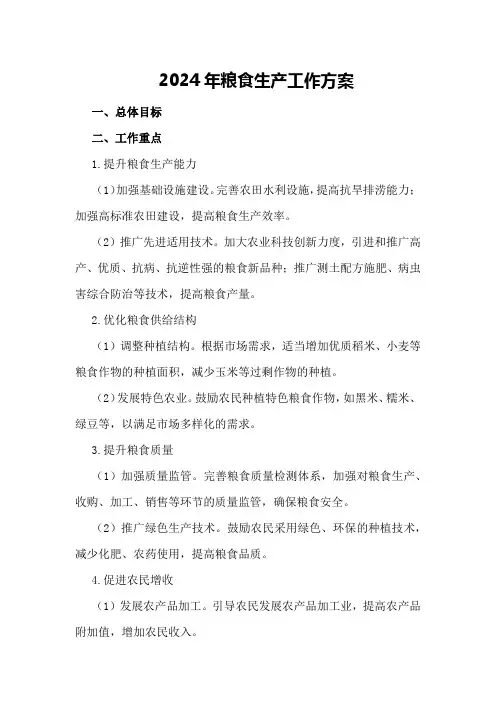 2024年粮食生产工作方案

一、总体目标

二、工作重点

1.提升粮食生产能力

（1）加强基础设施建设。完善农田水利设施，提高抗旱排涝能力；加强高标准农田建设，提高粮食生产效率。

（2）推广先进适用技术。加大农业科技创新力度，引进和推广高产、优质、抗病、抗逆性强的粮食新品种；推广测土配方施肥、病虫害综合防治等技术，提高粮食产量。

2.优化粮食供给结构

（1）调整种植结构。根据市场需求，适当增加优质稻米、小麦等粮食作物的种植面积，减少玉米等过剩作物的种植。

（2）发展特色农业。鼓励农民种植特色粮食作物，如黑米、糯米、绿豆等，以满足市场多样化的需求。

3.提升粮食质量

（1）加强质量监管。完善粮食质量检测体系，加强对粮食生产、收购、加工、销售等环节的质量监管，确保粮食安全。

（2）推广绿色生产技术。鼓励农民采用绿色、环保的种植技术，减少化肥、农药使用，提高粮食品质。

4.促进农民增收

（1）发展农产品加工。引导农民发展农产品加工业，提高农产品附加值，增加农民收入。